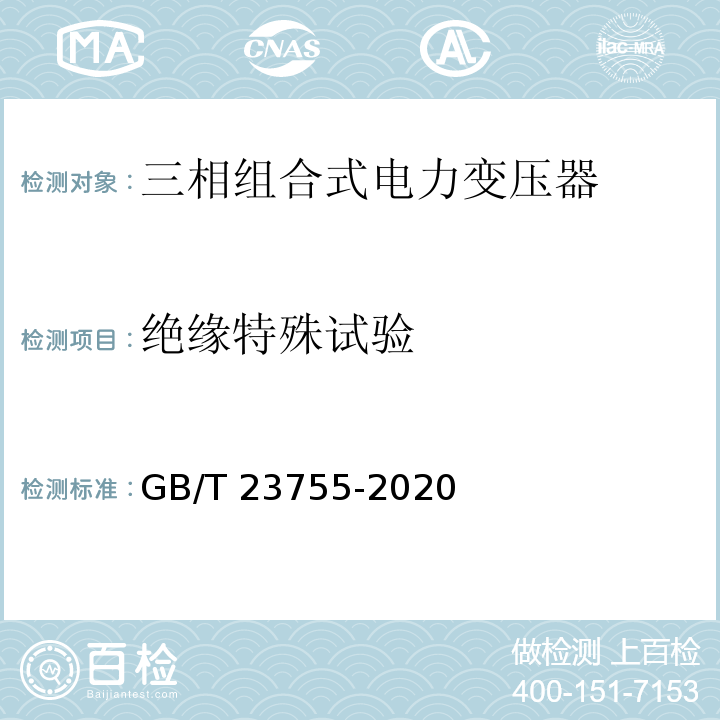 MA CNAS AL ilac-MRA

检测对象：三相组合式电力变压器

检测项目：绝缘特殊试验

检测标准：GB/T 23755-2020

百检
Baijiantest.com

做检测 上百检
400-151-7153